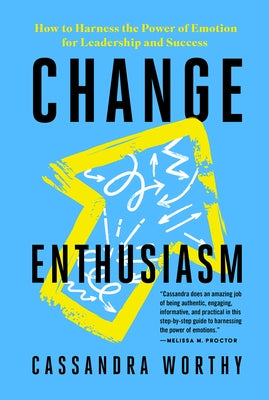 How to Harness the Power of Emotion for Leadership and Success

CHANGE

ENTHUSIASM

"Cassandra does an amazing job of being authentic, engaging, informative, and practical in this step-by-step guide to harnessing the power of emotions."
—MELISSA M. PROCTOR

CASSANDRA WORTHY